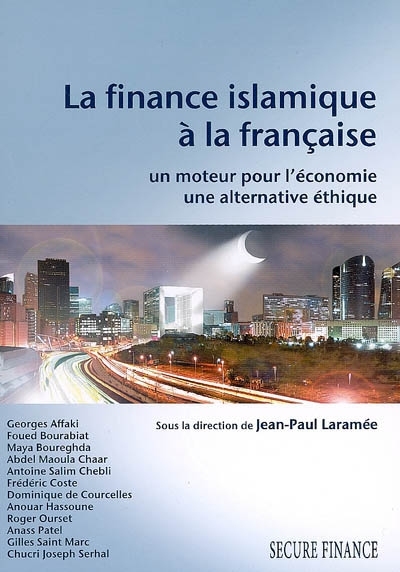 La finance islamique
à la française

un moteur pour l'économie
une alternative éthique

Georges Affaki
Foued Bourabiat
Maya Boureghda
Abdel Maoula Chaar
Antoine Salim Chebli
Frédéric Coste
Dominique de Courcelles
Anouar Hassoune
Roger Ourset
Anass Patel
Gilles Saint Marc
Chucri Joseph Serhal

Sous la direction de Jean-Paul Laramée

SECURE FINANCE